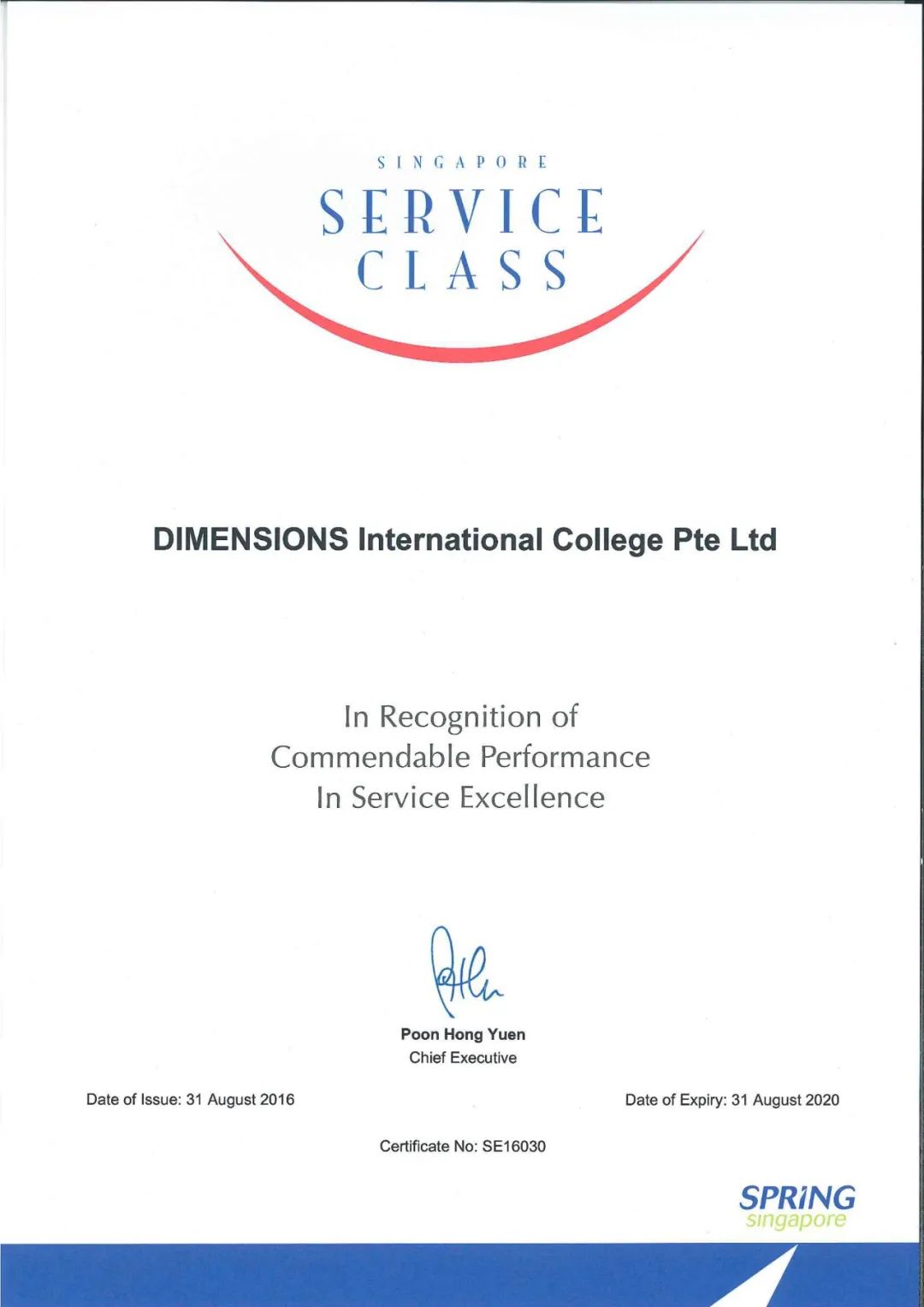 SINGAPORE
SERVICE
CLASS

DIMENSIONS International College Pte Ltd

In Recognition of
Commendable Performance
In Service Excellence

Poon Hong Yuen
Chief Executive

Date of Issue: 31 August 2016

Date of Expiry: 31 August 2020

Certificate No: SE16030

SPRING
singapore